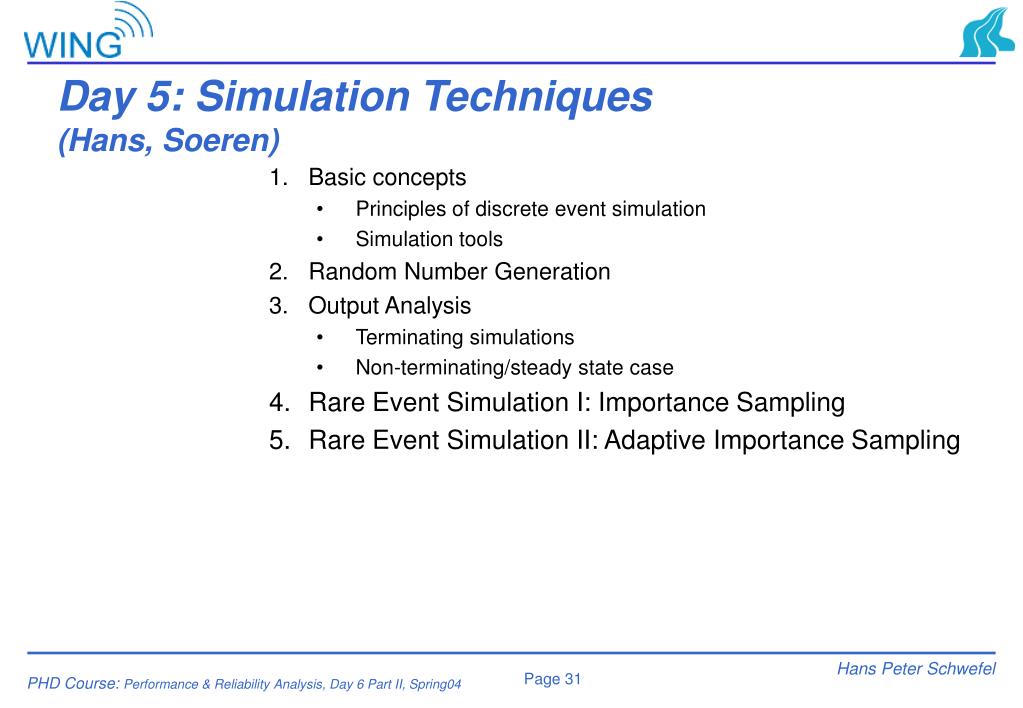 WING

Day 5: Simulation Techniques
(Hans, Soeren)

1. Basic concepts
• Principles of discrete event simulation
• Simulation tools
2. Random Number Generation
3. Output Analysis
• Terminating simulations
• Non-terminating/steady state case
4. Rare Event Simulation I: Importance Sampling
5. Rare Event Simulation II: Adaptive Importance Sampling

PHD Course: Performance & Reliability Analysis, Day 6 Part II, Spring04
Page 31
Hans Peter Schwefel